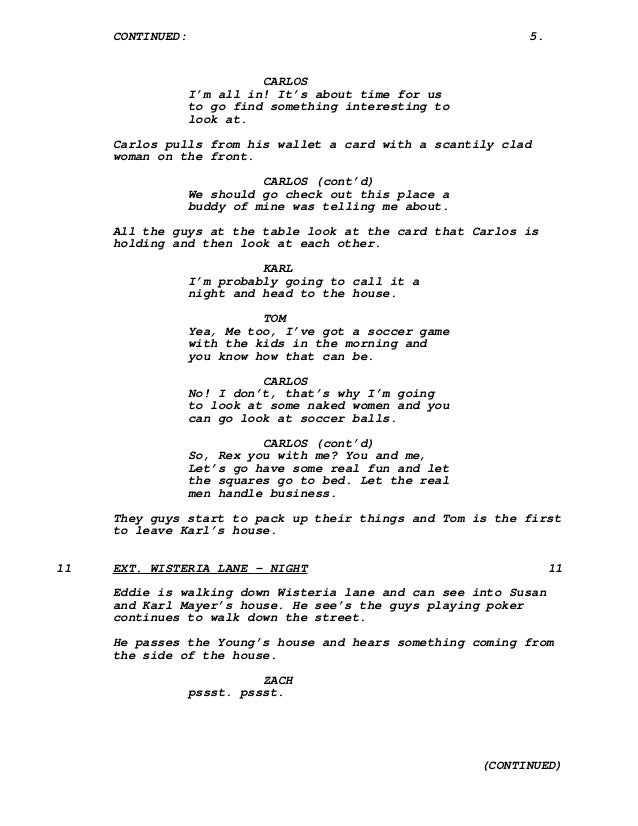 CONTINUED: 5.

CARLOS
I'm all in! It's about time for us to go find something interesting to look at.

Carlos pulls from his wallet a card with a scantily clad woman on the front.

CARLOS (cont'd)
We should go check out this place a buddy of mine was telling me about.

All the guys at the table look at the card that Carlos is holding and then look at each other.

KARL
I'm probably going to call it a night and head to the house.

TOM
Yea, Me too, I've got a soccer game with the kids in the morning and you know how that can be.

CARLOS
No! I don't, that's why I'm going to look at some naked women and you can go look at soccer balls.

CARLOS (cont'd)
So, Rex you with me? You and me, Let's go have some real fun and let the squares go to bed. Let the real men handle business.

They guys start to pack up their things and Tom is the first to leave Karl's house.

11 EXT. WISTERIA LANE - NIGHT 11

Eddie is walking down Wisteria lane and can see into Susan and Karl Mayer's house. He see's the guys playing poker continues to walk down the street.

He passes the Young's house and hears something coming from the side of the house.

ZACH
pssst. pssst.

(CONTINUED)